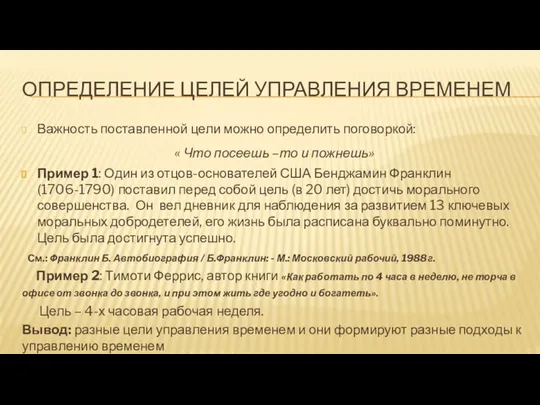 ОПРЕДЕЛЕНИЕ ЦЕЛЕЙ УПРАВЛЕНИЯ ВРЕМЕНЕМ

Важность поставленной цели можно определить поговоркой:

« Что посеешь –то и пожнешь»

Пример 1: Один из отцов-основателей США Бенджамин Франклин (1706-1790) поставил перед собой цель (в 20 лет) достичь морального совершенства. Он вел дневник для наблюдения за развитием 13 ключевых моральных добродетелей, его жизнь была расписана буквально поминутно. Цель была достигнута успешно.

См.: Франклин Б. Автобиография / Б.Франклин: - М.: Московский рабочий, 1988 г.

Пример 2: Тимоти Феррис, автор книги «Как работать по 4 часа в неделю, не торча в офисе от звонка до звонка, и при этом жить где угодно и богатеть».

Цель – 4-х часовая рабочая неделя.

Вывод: разные цели управления временем и они формируют разные подходы к управлению временем